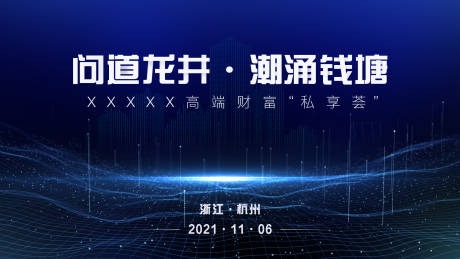 问道龙井 · 潮涌钱塘

XXXXX高端财富“私享荟”

浙江 · 杭州

2021 · 11 · 06